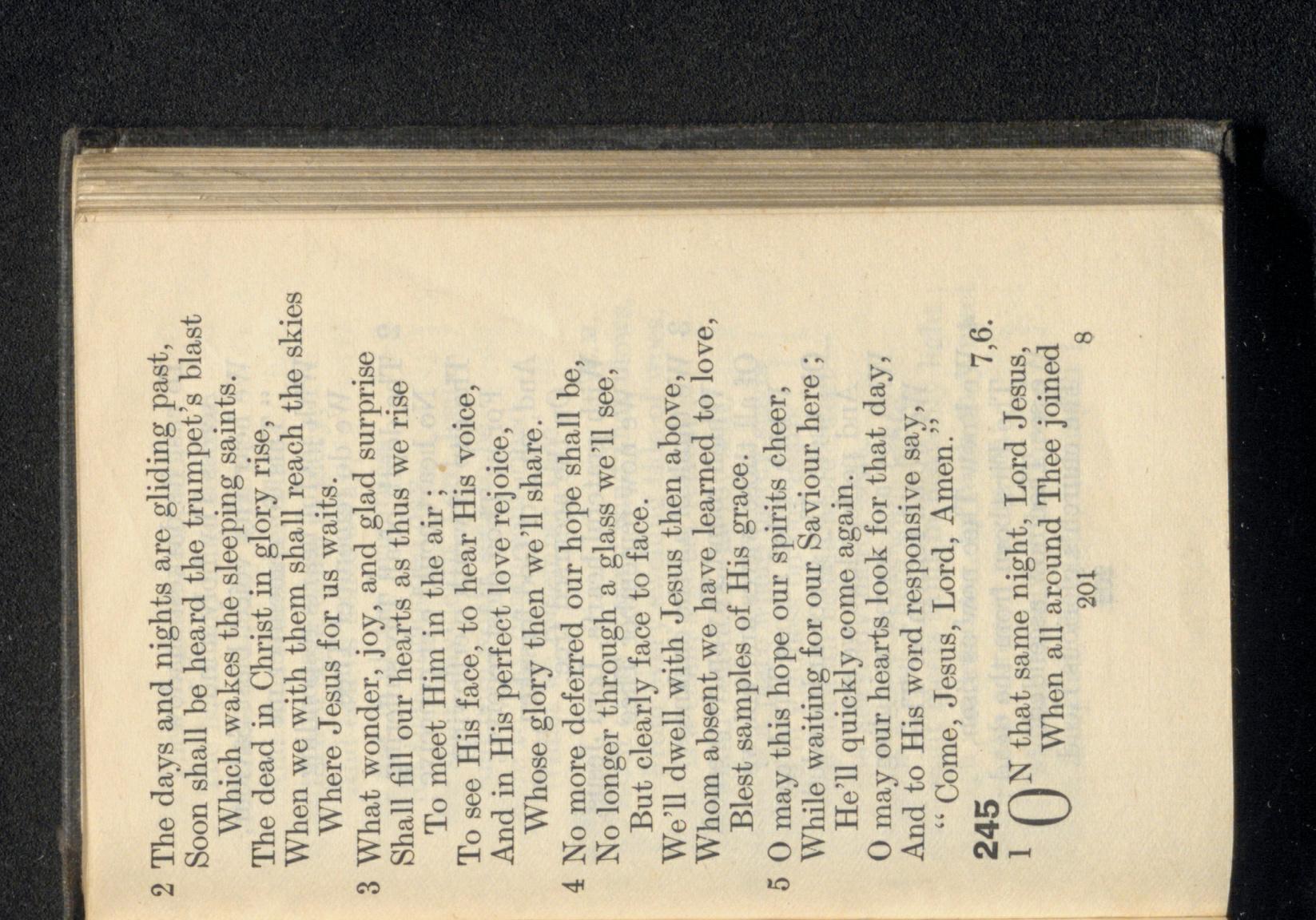 2 The days and nights are gliding past,
Soon shall be heard the trumpet's blast
Which wakes the sleeping saints.
The dead in Christ in glory rise,
When we with them shall reach the skies
Where Jesus for us waits.

3 What wonder, joy, and glad surprise
Shall fill our hearts as thus we rise
To meet Him in the air;
To see His face, to hear His voice,
And in His perfect love rejoice,
Whose glory then we'll share.

4 No more deferred our hope shall be,
No longer through a glass we'll see,
But clearly face to face.
We'll dwell with Jesus then above,
Whom absent we have learned to love,
Blest samples of His grace.

5 O may this hope our spirits cheer,
While waiting for our Saviour here;
He'll quickly come again.
O may our hearts look for that day,
And to His word responsive say,
"Come, Jesus, Lord, Amen."

245 7,6.
1 ON that same night, Lord Jesus,
When all around Thee joined

201 8